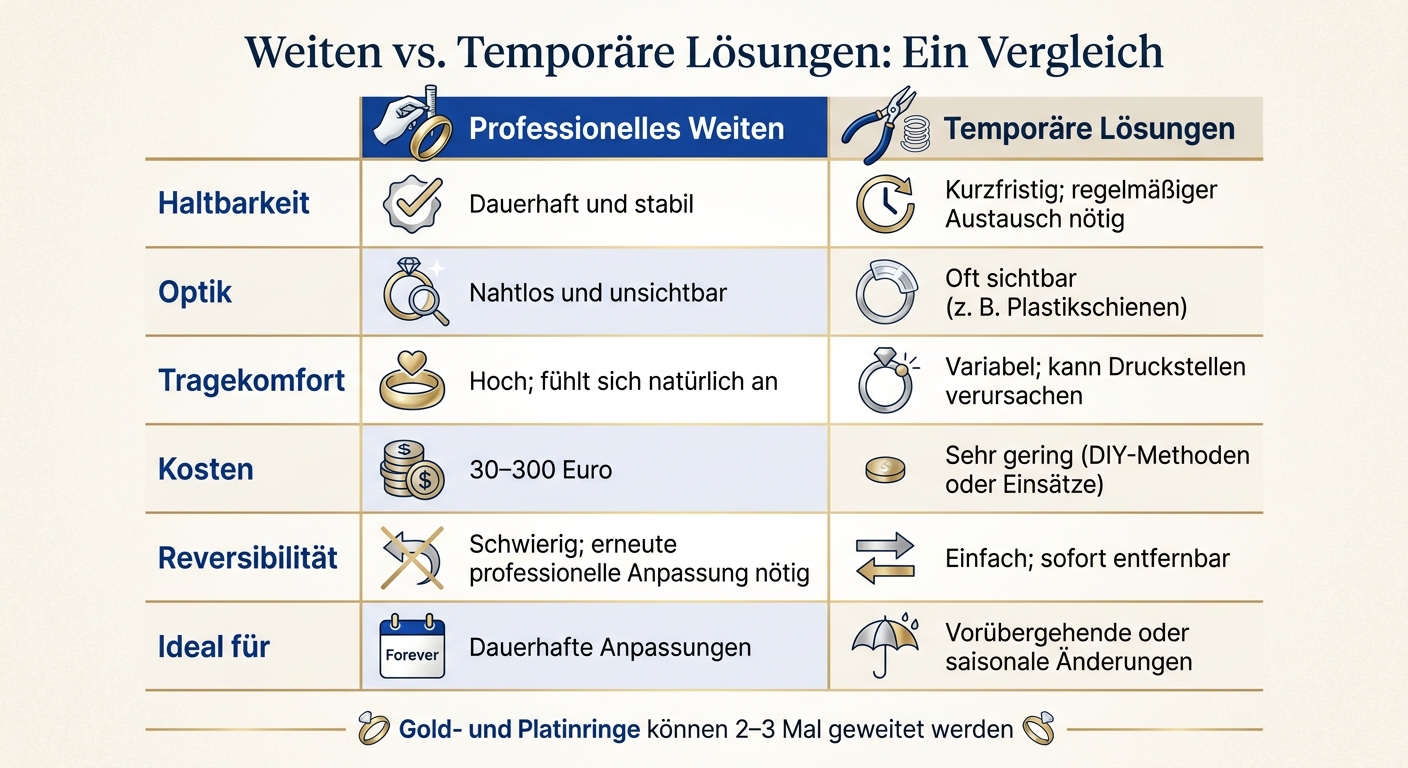 Weiten vs. Temporäre Lösungen: Ein Vergleich

| | Professionelles Weiten | Temporäre Lösungen |
|---|---|---|
| Haltbarkeit | Dauerhaft und stabil | Kurzfristig; regelmäßiger Austausch nötig |
| Optik | Nahtlos und unsichtbar | Oft sichtbar (z. B. Plastikschienen) |
| Tragekomfort | Hoch; fühlt sich natürlich an | Variabel; kann Druckstellen verursachen |
| Kosten | 30–300 Euro | Sehr gering (DIY-Methoden oder Einsätze) |
| Reversibilität | Schwierig; erneute professionelle Anpassung nötig | Einfach; sofort entfernbar |
| Ideal für | Forever Dauerhafte Anpassungen | Vorübergehende oder saisonale Änderungen |

Gold- und Platinringe können 2–3 Mal geweitet werden